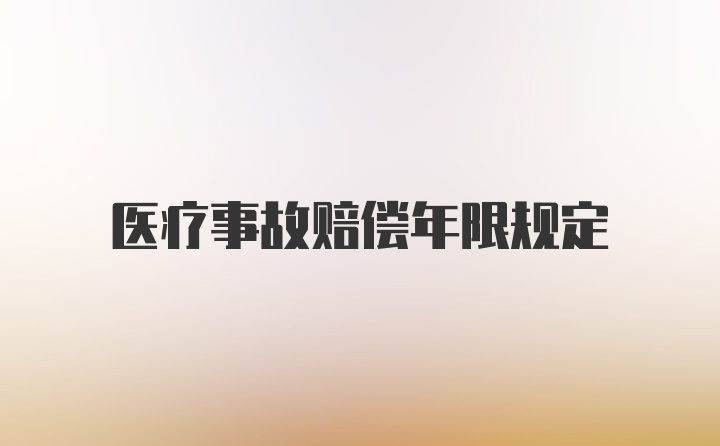 医疗事故赔偿年限规定